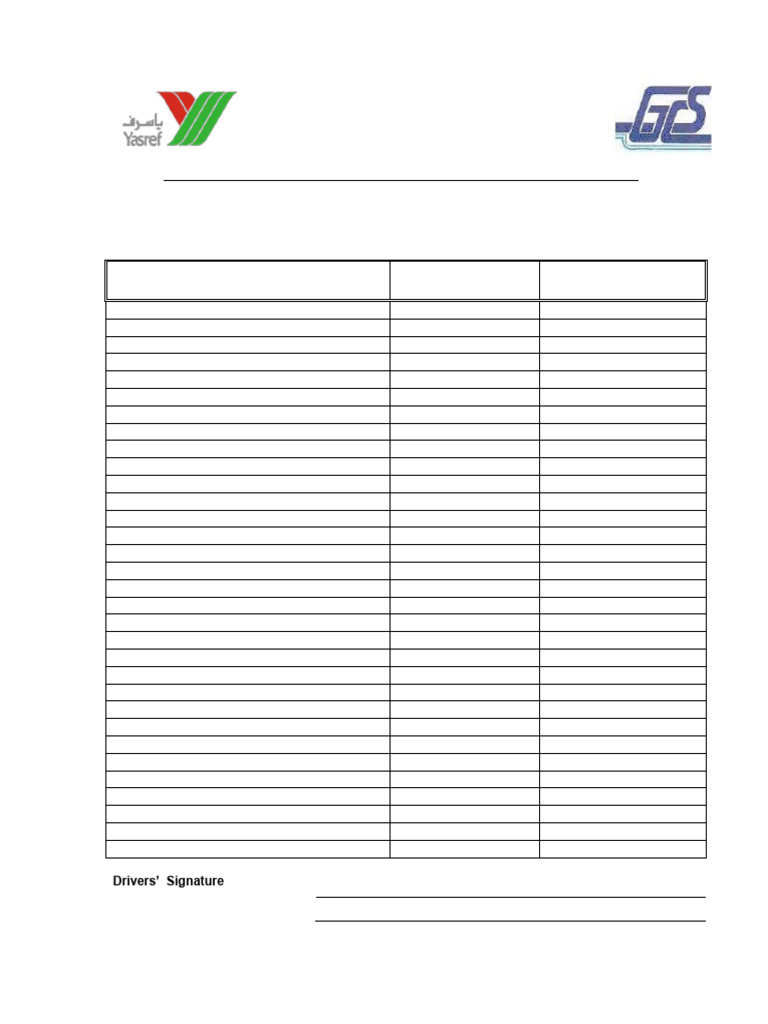 ياسرف
Yasref

GCS

Drivers' Signature